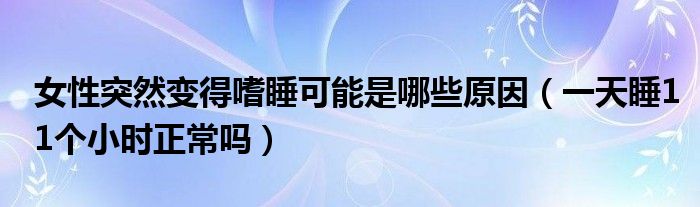 女性突然变得嗜睡可能是哪些原因（一天睡11个小时正常吗）